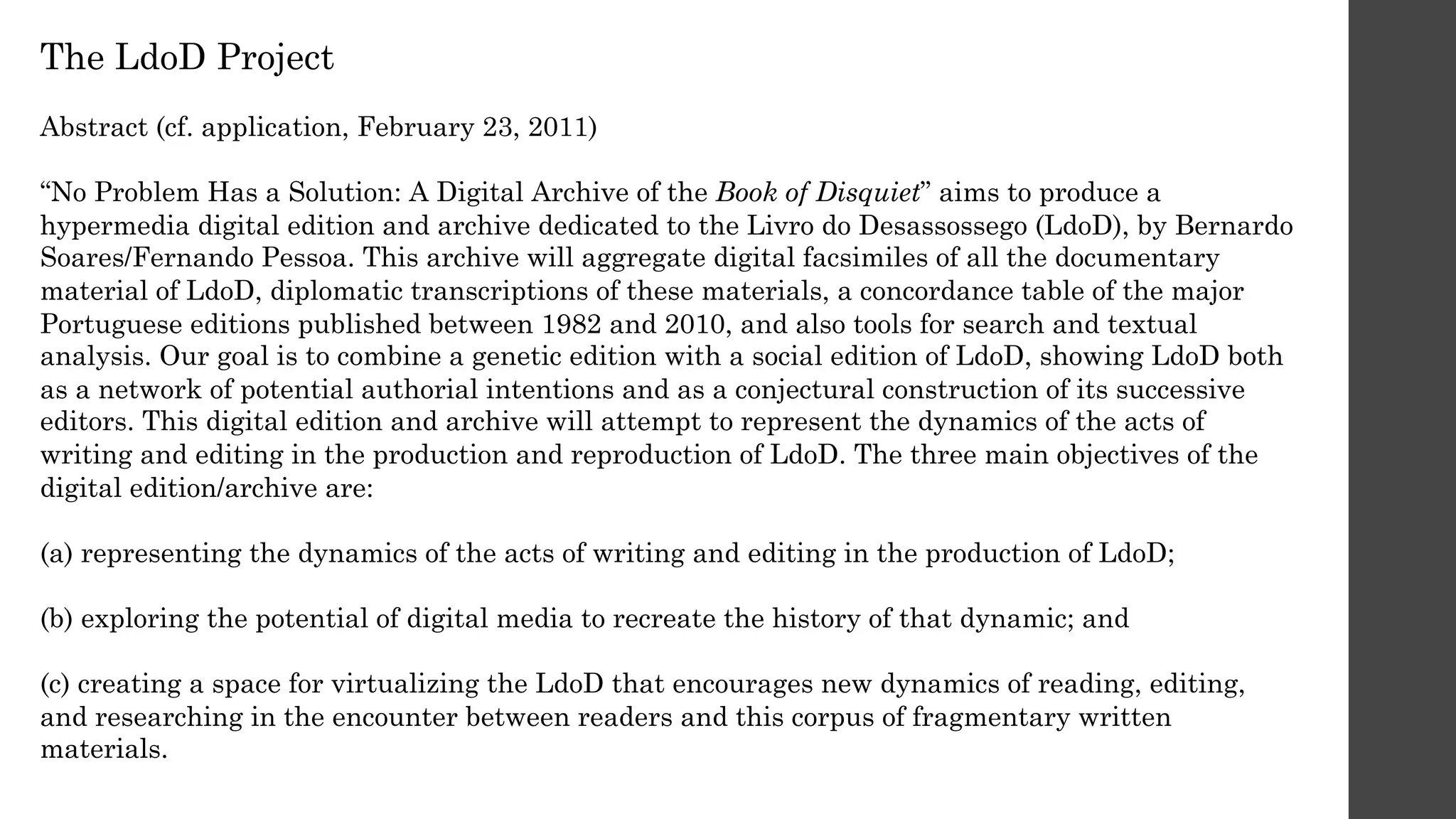 The LdoD Project

Abstract (cf. application, February 23, 2011)

“No Problem Has a Solution: A Digital Archive of the Book of Disquiet” aims to produce a hypermedia digital edition and archive dedicated to the Livro do Desassossego (LdoD), by Bernardo Soares/Fernando Pessoa. This archive will aggregate digital facsimiles of all the documentary material of LdoD, diplomatic transcriptions of these materials, a concordance table of the major Portuguese editions published between 1982 and 2010, and also tools for search and textual analysis. Our goal is to combine a genetic edition with a social edition of LdoD, showing LdoD both as a network of potential authorial intentions and as a conjectural construction of its successive editors. This digital edition and archive will attempt to represent the dynamics of the acts of writing and editing in the production and reproduction of LdoD. The three main objectives of the digital edition/archive are:

(a) representing the dynamics of the acts of writing and editing in the production of LdoD;

(b) exploring the potential of digital media to recreate the history of that dynamic; and

(c) creating a space for virtualizing the LdoD that encourages new dynamics of reading, editing, and researching in the encounter between readers and this corpus of fragmentary written materials.